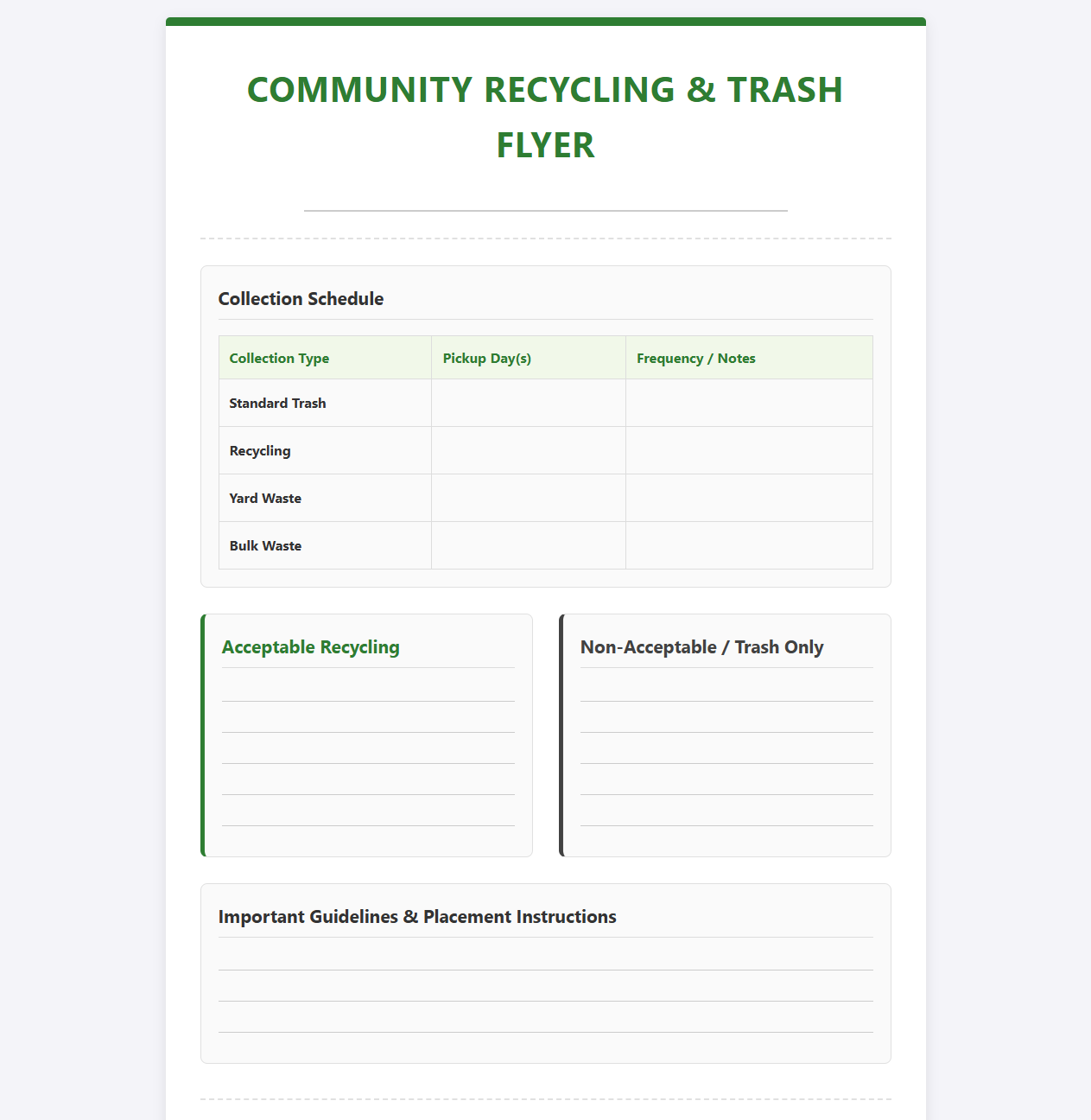 COMMUNITY RECYCLING & TRASH FLYER

Collection Schedule

| Collection Type | Pickup Day(s) | Frequency / Notes |
|---|---|---|
| Standard Trash | | |
| Recycling | | |
| Yard Waste | | |
| Bulk Waste | | |

Acceptable Recycling

Non-Acceptable / Trash Only

Important Guidelines & Placement Instructions